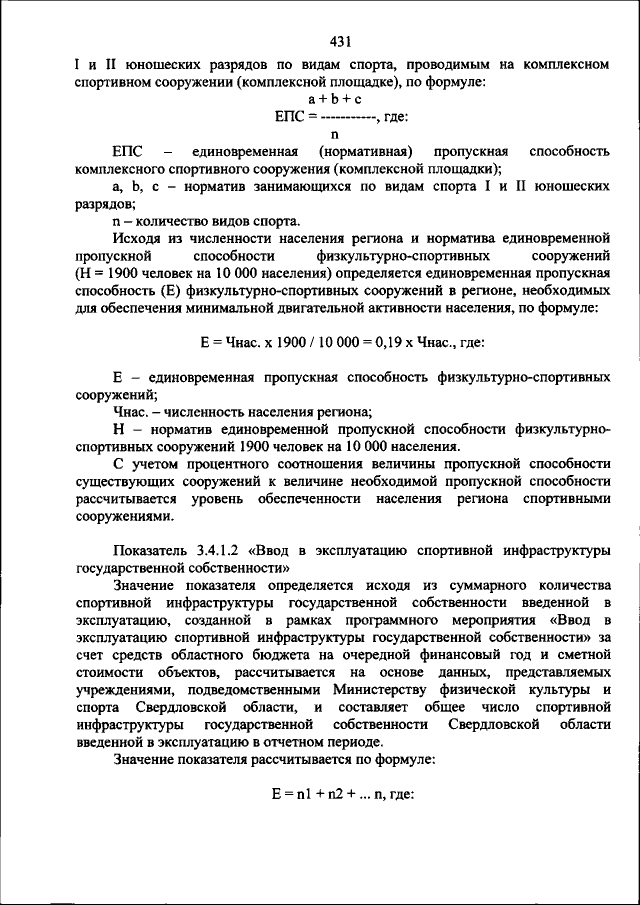 431

I и II юношеских разрядов по видам спорта, проводимым на комплексном спортивном сооружении (комплексной площадке), по формуле:

$ЕПС = \frac{a + b + c}{n}$, где:

ЕПС – единовременная (нормативная) пропускная способность комплексного спортивного сооружения (комплексной площадки);

a, b, c – норматив занимающихся по видам спорта I и II юношеских разрядов;

n – количество видов спорта.

Исходя из численности населения региона и норматива единовременной пропускной способности физкультурно-спортивных сооружений (Н = 1900 человек на 10 000 населения) определяется единовременная пропускная способность (Е) физкультурно-спортивных сооружений в регионе, необходимых для обеспечения минимальной двигательной активности населения, по формуле:

Е = Чнас. х 1900 / 10 000 = 0,19 х Чнас., где:

Е – единовременная пропускная способность физкультурно-спортивных сооружений;

Чнас. – численность населения региона;

Н – норматив единовременной пропускной способности физкультурно-спортивных сооружений 1900 человек на 10 000 населения.

С учетом процентного соотношения величины пропускной способности существующих сооружений к величине необходимой пропускной способности рассчитывается уровень обеспеченности населения региона спортивными сооружениями.

Показатель 3.4.1.2 «Ввод в эксплуатацию спортивной инфраструктуры государственной собственности»

Значение показателя определяется исходя из суммарного количества спортивной инфраструктуры государственной собственности введенной в эксплуатацию, созданной в рамках программного мероприятия «Ввод в эксплуатацию спортивной инфраструктуры государственной собственности» за счет средств областного бюджета на очередной финансовый год и сметной стоимости объектов, рассчитывается на основе данных, представляемых учреждениями, подведомственными Министерству физической культуры и спорта Свердловской области, и составляет общее число спортивной инфраструктуры государственной собственности Свердловской области введенной в эксплуатацию в отчетном периоде.

Значение показателя рассчитывается по формуле:

Е = n1 + n2 + ... n, где: